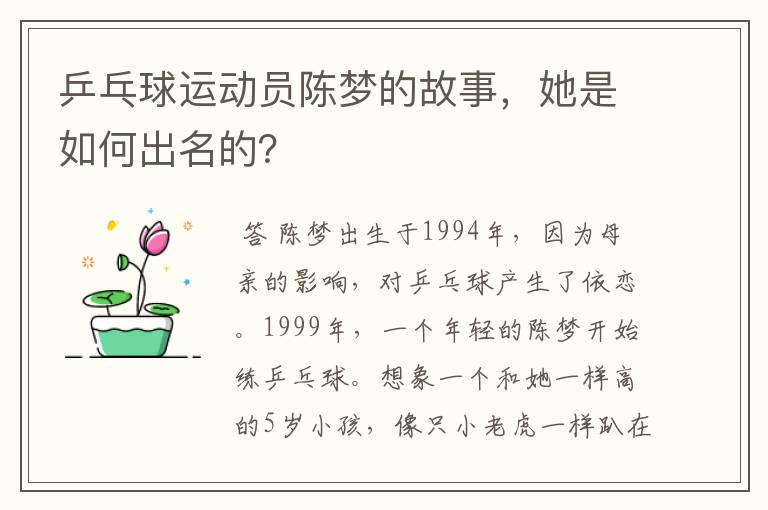 乒乓球运动员陈梦的故事，她是如何出名的？

答 陈梦出生于1994年，因为母亲的影响，对乒乓球产生了依恋。1999年，一个年轻的陈梦开始练乒乓球。想象一个和她一样高的5岁小孩，像只小老虎一样趴在